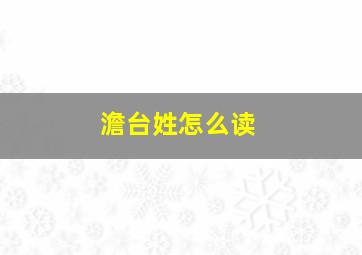 澹台姓怎么读